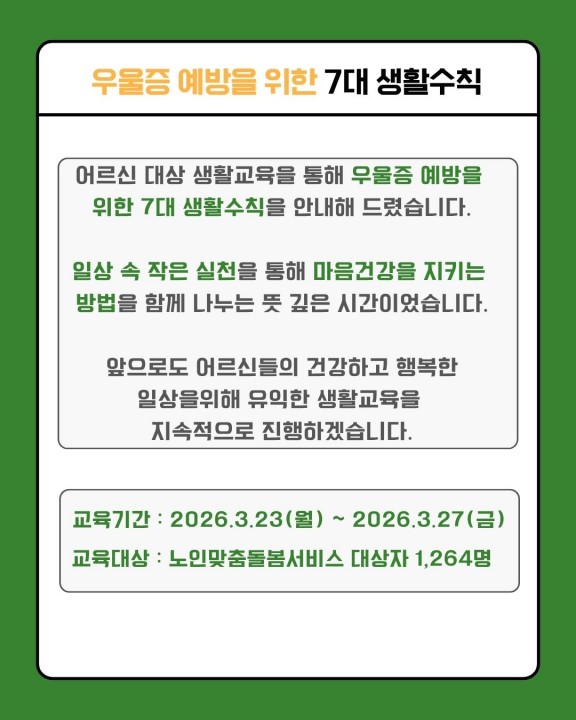 우울증 예방을 위한 7대 생활수칙

어르신 대상 생활교육을 통해 우울증 예방을 위한 7대 생활수칙을 안내해 드렸습니다.

일상 속 작은 실천을 통해 마음건강을 지키는 방법을 함께 나누는 뜻 깊은 시간이었습니다.

앞으로도 어르신들의 건강하고 행복한 일상을위해 유익한 생활교육을 지속적으로 진행하겠습니다.

교육기간 : 2026.3.23(월) ~ 2026.3.27(금)
교육대상 : 노인맞춤돌봄서비스 대상자 1,264명